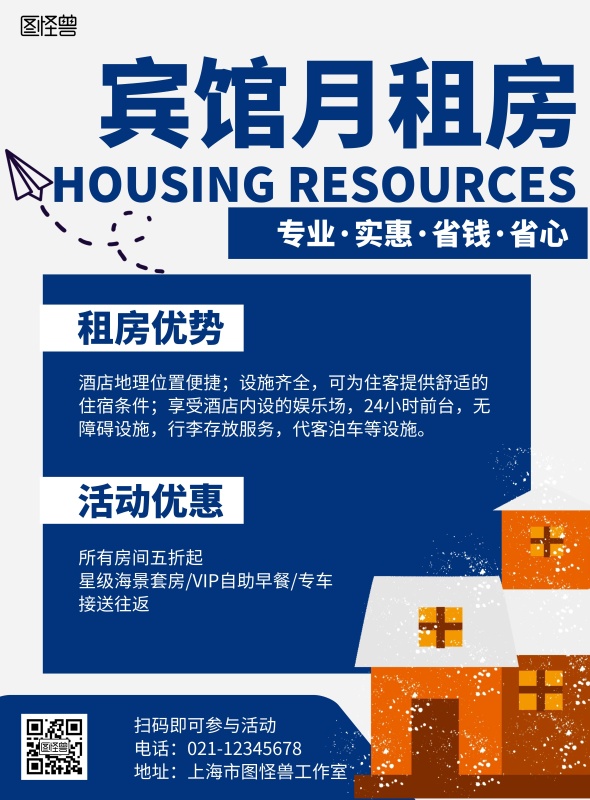 图怪兽

宾馆月租房

HOUSING RESOURCES

专业·实惠·省钱·省心

租房优势

酒店地理位置便捷；设施齐全，可为住客提供舒适的住宿条件；享受酒店内设的娱乐场，24小时前台，无障碍设施，行李存放服务，代客泊车等设施。

活动优惠

所有房间五折起
星级海景套房/VIP自助早餐/专车接送往返

扫码即可参与活动
电话：021-12345678
地址：上海市图怪兽工作室